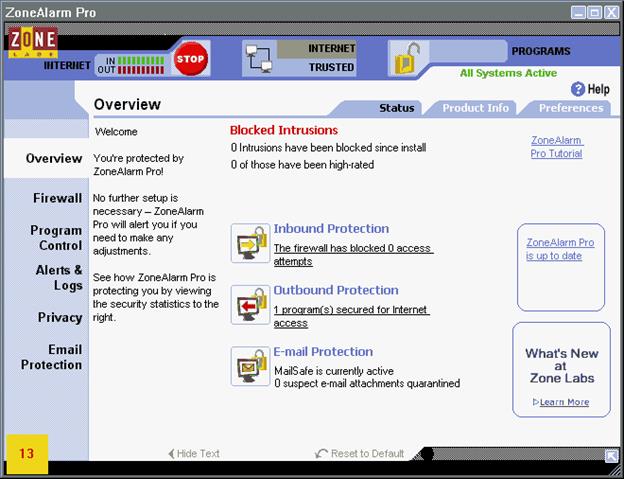 ZoneAlarm Pro

ZONE LABS

INTERNET IN OUT STOP

INTERNET
TRUSTED

PROGRAMS

All Systems Active

Help

Overview

Status Product Info Preferences

Overview

Firewall

Program Control

Alerts & Logs

Privacy

Email Protection

Welcome

You're protected by ZoneAlarm Pro!

No further setup is necessary – ZoneAlarm Pro will alert you if you need to make any adjustments.

See how ZoneAlarm Pro is protecting you by viewing the security statistics to the right.

Blocked Intrusions

0 Intrusions have been blocked since install

0 of those have been high-rated

Inbound Protection

The firewall has blocked 0 access attempts

Outbound Protection

1 program(s) secured for Internet access

E-mail Protection

MailSafe is currently active

0 suspect e-mail attachments quarantined

ZoneAlarm Pro Tutorial

ZoneAlarm Pro is up to date

What's New at Zone Labs

Learn More

13

Hide Text

Reset to Default